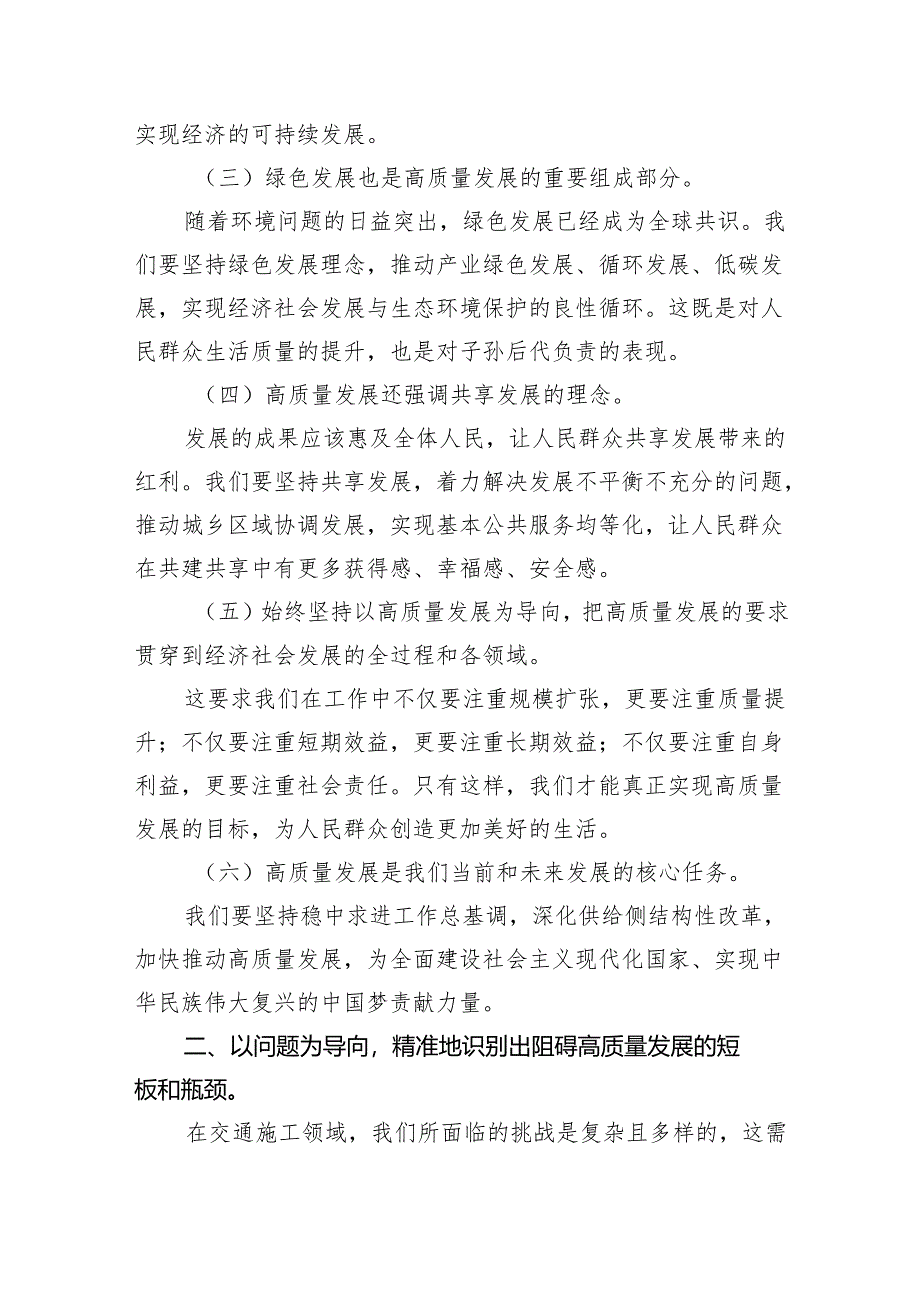 实现经济的可持续发展。

（三）绿色发展也是高质量发展的重要组成部分。

随着环境问题的日益突出，绿色发展已经成为全球共识。我们要坚持绿色发展理念，推动产业绿色发展、循环发展、低碳发展，实现经济社会发展与生态环境保护的良性循环。这既是对人民群众生活质量的提升，也是对子孙后代负责的表现。

（四）高质量发展还强调共享发展的理念。

发展的成果应该惠及全体人民，让人民群众共享发展带来的红利。我们要坚持共享发展，着力解决发展不平衡不充分的问题，推动城乡区域协调发展，实现基本公共服务均等化，让人民群众在共建共享中有更多获得感、幸福感、安全感。

（五）始终坚持以高质量发展为导向，把高质量发展的要求贯穿到经济社会发展的全过程和各领域。

这要求我们在工作中不仅要注重规模扩张，更要注重质量提升；不仅要注重短期效益，更要注重长期效益；不仅要注重自身利益，更要注重社会责任。只有这样，我们才能真正实现高质量发展的目标，为人民群众创造更加美好的生活。

（六）高质量发展是我们当前和未来发展的核心任务。

我们要坚持稳中求进工作总基调，深化供给侧结构性改革，加快推动高质量发展，为全面建设社会主义现代化国家、实现中华民族伟大复兴的中国梦贡献力量。

二、以问题为导向，精准地识别出阻碍高质量发展的短板和瓶颈。

在交通施工领域，我们所面临的挑战是复杂且多样的，这需